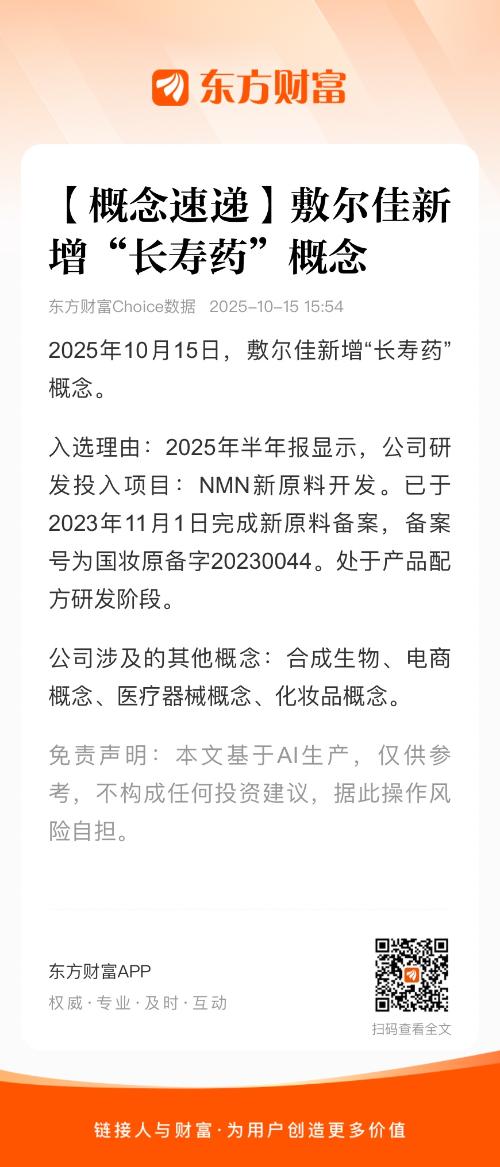 东方财富

【概念速递】敷尔佳新增“长寿药”概念

东方财富Choice数据 2025-10-15 15:54

2025年10月15日，敷尔佳新增“长寿药”概念。

入选理由：2025年半年报显示，公司研发投入项目：NMN新原料开发。已于2023年11月1日完成新原料备案，备案号为国妆原备字20230044。处于产品配方研发阶段。

公司涉及的其他概念：合成生物、电商概念、医疗器械概念、化妆品概念。

免责声明：本文基于AI生产，仅供参考，不构成任何投资建议，据此操作风险自担。

东方财富APP
权威·专业·及时·互动

扫码查看全文

链接人与财富·为用户创造更多价值